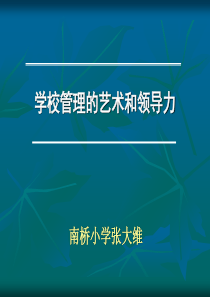 学校管理的艺术和领导力

南桥小学张大维